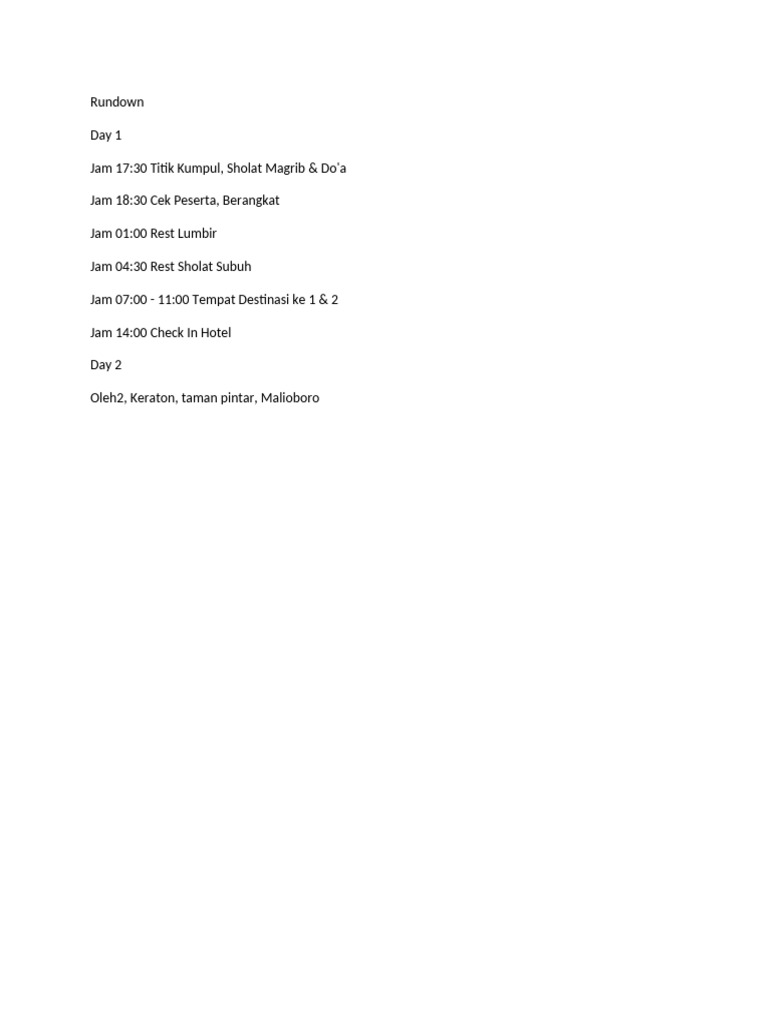 Rundown

Day 1

Jam 17:30 Titik Kumpul, Sholat Magrib & Do'a

Jam 18:30 Cek Peserta, Berangkat

Jam 01:00 Rest Lumbir

Jam 04:30 Rest Sholat Subuh

Jam 07:00 - 11:00 Tempat Destinasi ke 1 & 2

Jam 14:00 Check In Hotel

Day 2

Oleh2, Keraton, taman pintar, Malioboro